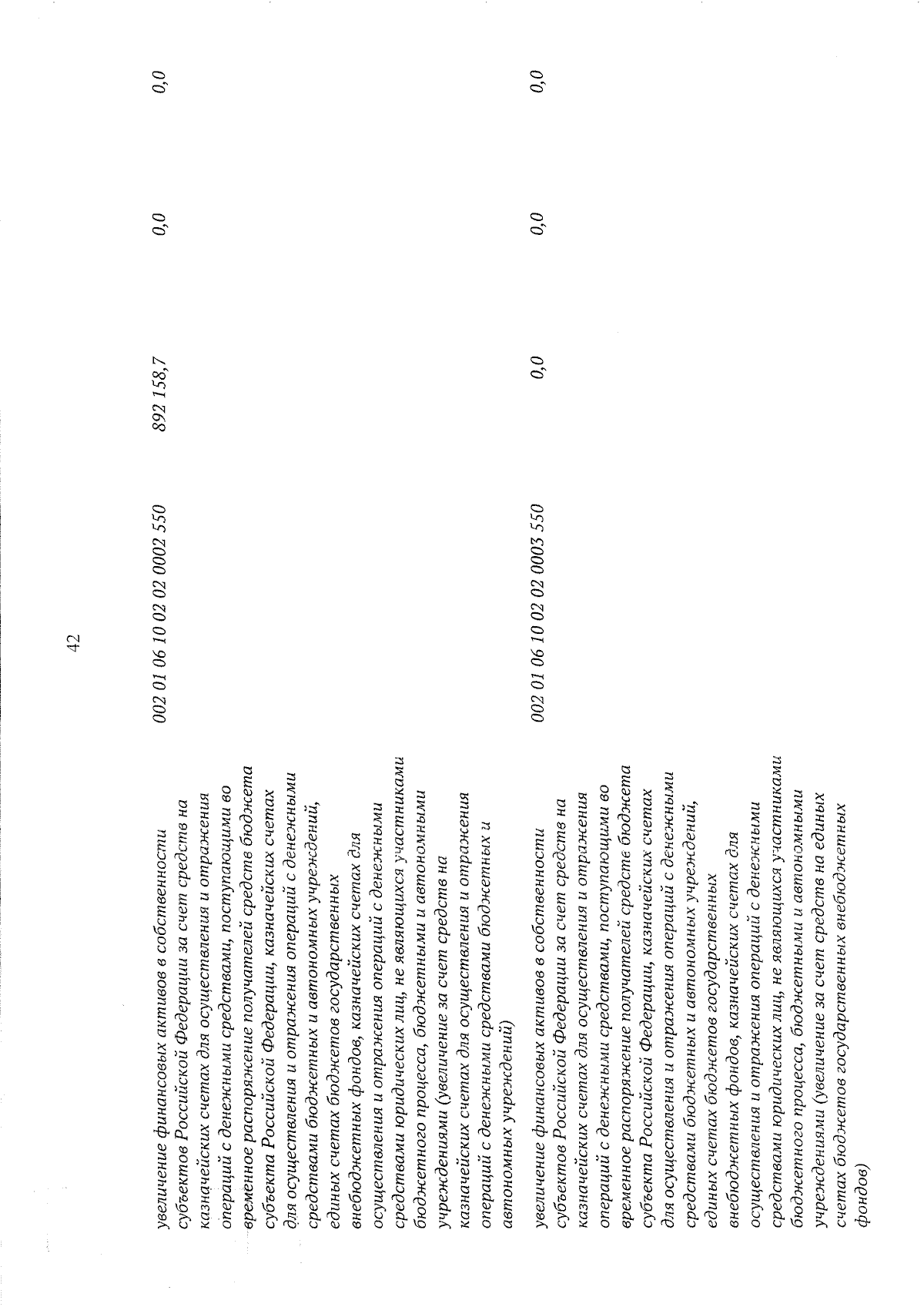 42

| | | | | |
|---|---|---|---|---|
| увеличение финансовых активов в собственности субъектов Российской Федерации за счет средств на казначейских счетах для осуществления и отражения операций с денежными средствами, поступающими во временное распоряжение получателей средств бюджета субъекта Российской Федерации, казначейских счетах для осуществления и отражения операций с денежными средствами бюджетных и автономных учреждений, единых счетах бюджетов государственных внебюджетных фондов, казначейских счетах для осуществления и отражения операций с денежными средствами юридических лиц, не являющихся участниками бюджетного процесса, бюджетными и автономными учреждениями (увеличение за счет средств на казначейских счетах для осуществления и отражения операций с денежными средствами бюджетных и автономных учреждений) | 002 01 06 10 02 02 0002 550 | 892 158,7 | 0,0 | 0,0 |
| увеличение финансовых активов в собственности субъектов Российской Федерации за счет средств на казначейских счетах для осуществления и отражения операций с денежными средствами, поступающими во временное распоряжение получателей средств бюджета субъекта Российской Федерации, казначейских счетах для осуществления и отражения операций с денежными средствами бюджетных и автономных учреждений, единых счетах бюджетов государственных внебюджетных фондов, казначейских счетах для осуществления и отражения операций с денежными средствами юридических лиц, не являющихся участниками бюджетного процесса, бюджетными и автономными учреждениями (увеличение за счет средств на единых счетах бюджетов государственных внебюджетных фондов) | 002 01 06 10 02 02 0003 550 | 0,0 | 0,0 | 0,0 |